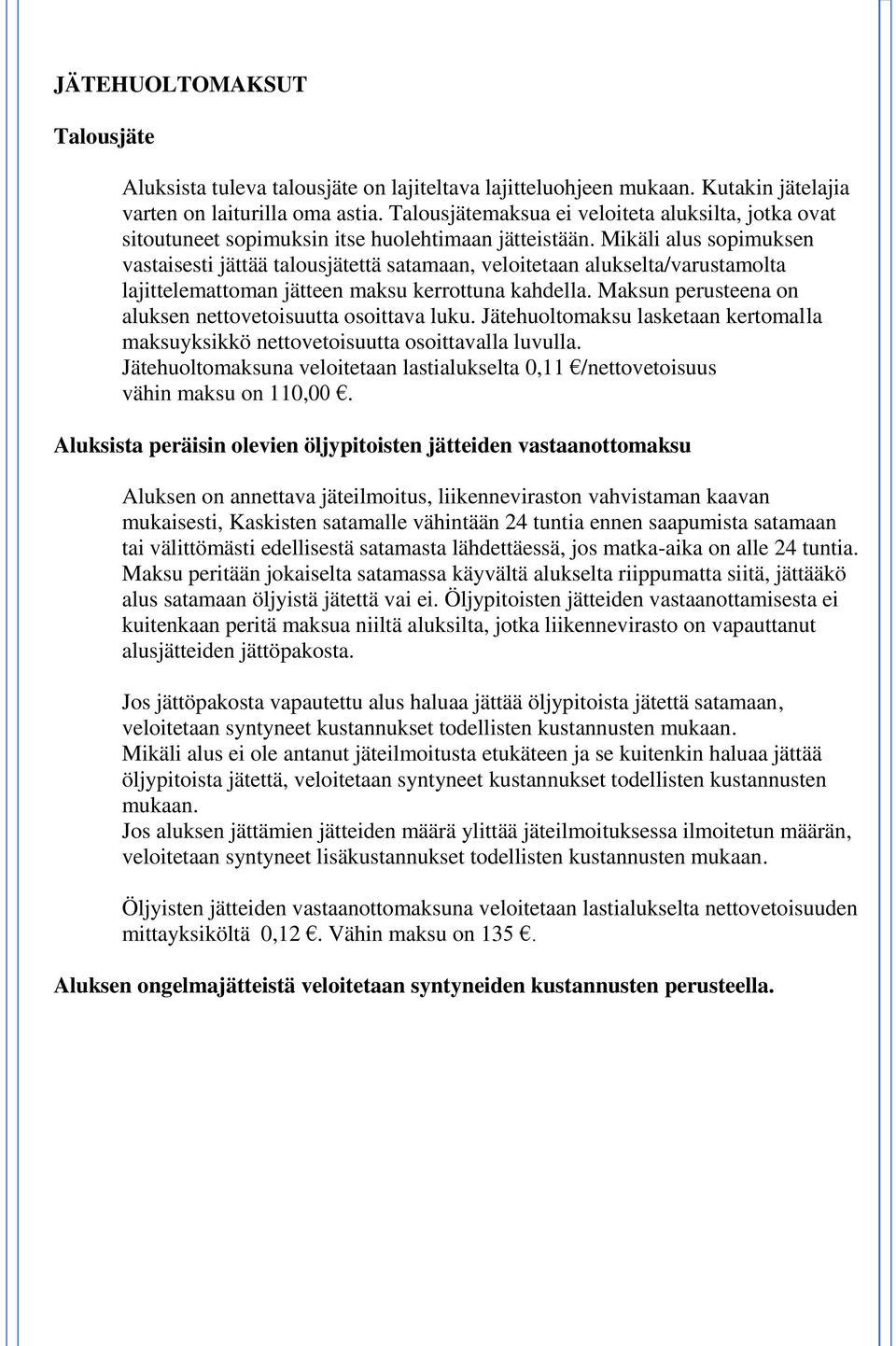 JÄTEHUOLTOMAKSUT

Talousjäte

Aluksista tuleva talousjäte on lajiteltava lajitteluohjeen mukaan. Kutakin jätelajia varten on laiturilla oma astia. Talousjätemaksua ei veloiteta aluksilta, jotka ovat sitoutuneet sopimuksin itse huolehtimaan jätteistään. Mikäli alus sopimuksen vastaisesti jättää talousjätettä satamaan, veloitetaan alukselta/varustamolta lajittelemattoman jätteen maksu kerrottuna kahdella. Maksun perusteena on aluksen nettovetoisuutta osoittava luku. Jätehuoltomaksu lasketaan kertomalla maksuyksikkö nettovetoisuutta osoittavalla luvulla. Jätehuoltomaksuna veloitetaan lastialukselta 0,11 €/nettovetoisuus vähin maksu on 110,00 €.

Aluksista peräisin olevien öljypitoisten jätteiden vastaanottomaksu

Aluksen on annettava jäteilmoitus, liikenneviraston vahvistaman kaavan mukaisesti, Kaskisten satamalle vähintään 24 tuntia ennen saapumista satamaan tai välittömästi edellisestä satamasta lähdettäessä, jos matka-aika on alle 24 tuntia. Maksu peritään jokaiselta satamassa käyvältä alukselta riippumatta siitä, jättääkö alus satamaan öljyistä jätettä vai ei. Öljypitoisten jätteiden vastaanottamisesta ei kuitenkaan peritä maksua niiltä aluksilta, jotka liikennevirasto on vapauttanut alusjätteiden jättöpakosta.

Jos jättöpakosta vapautettu alus haluaa jättää öljypitoista jätettä satamaan, veloitetaan syntyneet kustannukset todellisten kustannusten mukaan.
Mikäli alus ei ole antanut jäteilmoitusta etukäteen ja se kuitenkin haluaa jättää öljypitoista jätettä, veloitetaan syntyneet kustannukset todellisten kustannusten mukaan.
Jos aluksen jättämien jätteiden määrä ylittää jäteilmoituksessa ilmoitetun määrän, veloitetaan syntyneet lisäkustannukset todellisten kustannusten mukaan.

Öljyisten jätteiden vastaanottomaksuna veloitetaan lastialukselta nettovetoisuuden mittayksiköltä 0,12 €. Vähin maksu on 135 €.

Aluksen ongelmajätteistä veloitetaan syntyneiden kustannusten perusteella.